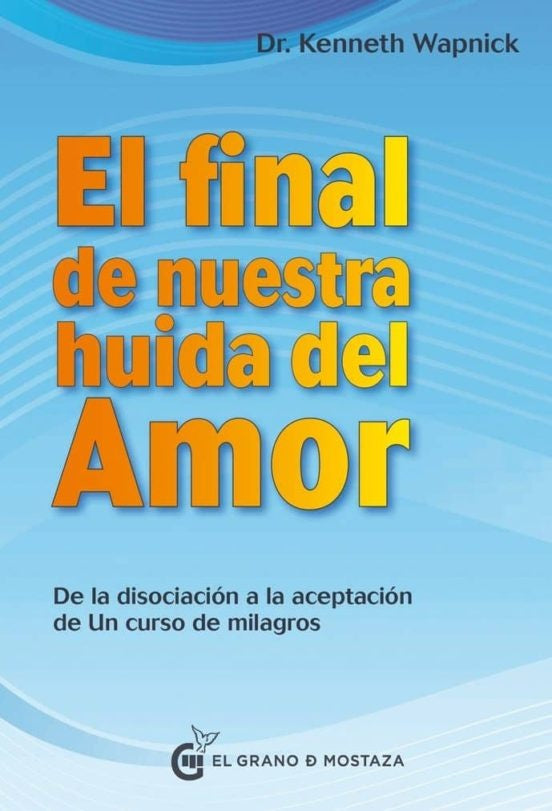 Dr. Kenneth Wapnick

El final de nuestra huida del Amor

De la disociación a la aceptación de Un curso de milagros

EL GRANO Ð MOSTAZA